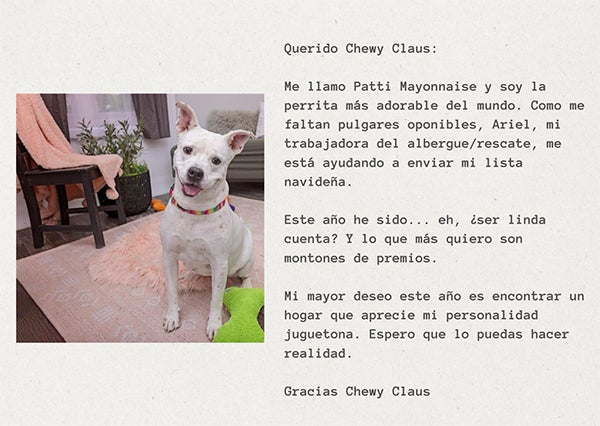 Querido Chewy Claus:

Me llamo Patti Mayonnaise y soy la perrita más adorable del mundo. Como me faltan pulgares oponibles, Ariel, mi trabajadora del albergue/rescate, me está ayudando a enviar mi lista navideña.

Este año he sido... eh, ¿ser linda cuenta? Y lo que más quiero son montones de premios.

Mi mayor deseo este año es encontrar un hogar que aprecie mi personalidad juguetona. Espero que lo puedas hacer realidad.

Gracias Chewy Claus